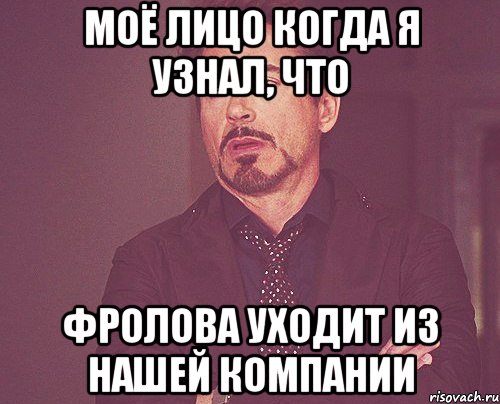 МОЁ ЛИЦО КОГДА Я УЗНАЛ, ЧТО

ФРОЛОВА УХОДИТ ИЗ НАШЕЙ КОМПАНИИ

risovach.ru